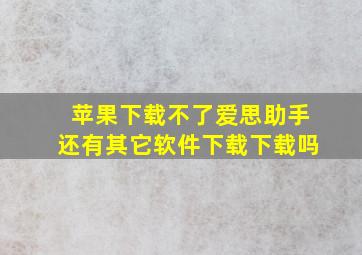 苹果下载不了爱思助手
还有其它软件下载下载吗